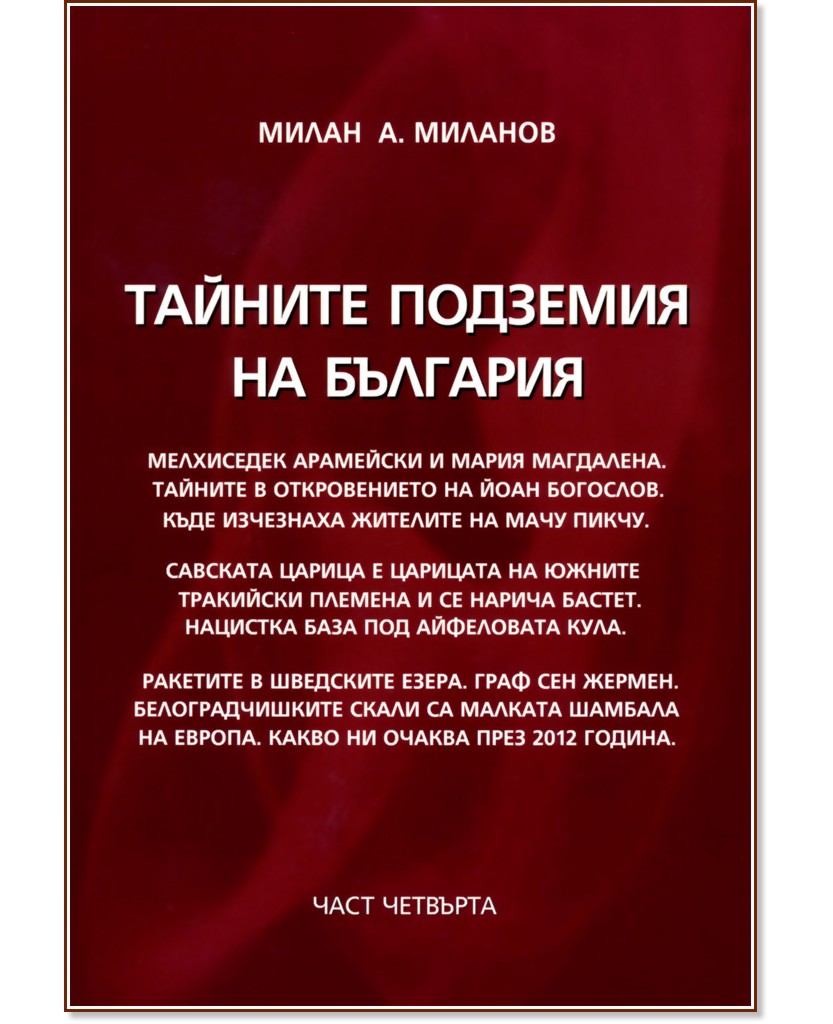 МИЛАН А. МИЛАНОВ

ТАЙНИТЕ ПОДЗЕМИЯ НА БЪЛГАРИЯ

МЕЛХИСЕДЕК АРАМЕЙСКИ И МАРИЯ МАГДАЛЕНА. ТАЙНИТЕ В ОТКРОВЕНИЕТО НА ЙОАН БОГОСЛОВ. КЪДЕ ИЗЧЕЗНАХА ЖИТЕЛИТЕ НА МАЧУ ПИКЧУ.

САВСКАТА ЦАРИЦА Е ЦАРИЦАТА НА ЮЖНИТЕ ТРАКИЙСКИ ПЛЕМЕНА И СЕ НАРИЧА БАСТЕТ. НАЦИСТКА БАЗА ПОД АЙФЕЛОВАТА КУЛА.

РАКЕТИТЕ В ШВЕДСКИТЕ ЕЗЕРА. ГРАФ СЕН ЖЕРМЕН. БЕЛОГРАДЧИШКИТЕ СКАЛИ СА МАЛКАТА ШАМБАЛА НА ЕВРОПА. КАКВО НИ ОЧАКВА ПРЕЗ 2012 ГОДИНА.

ЧАСТ ЧЕТВЪРТА